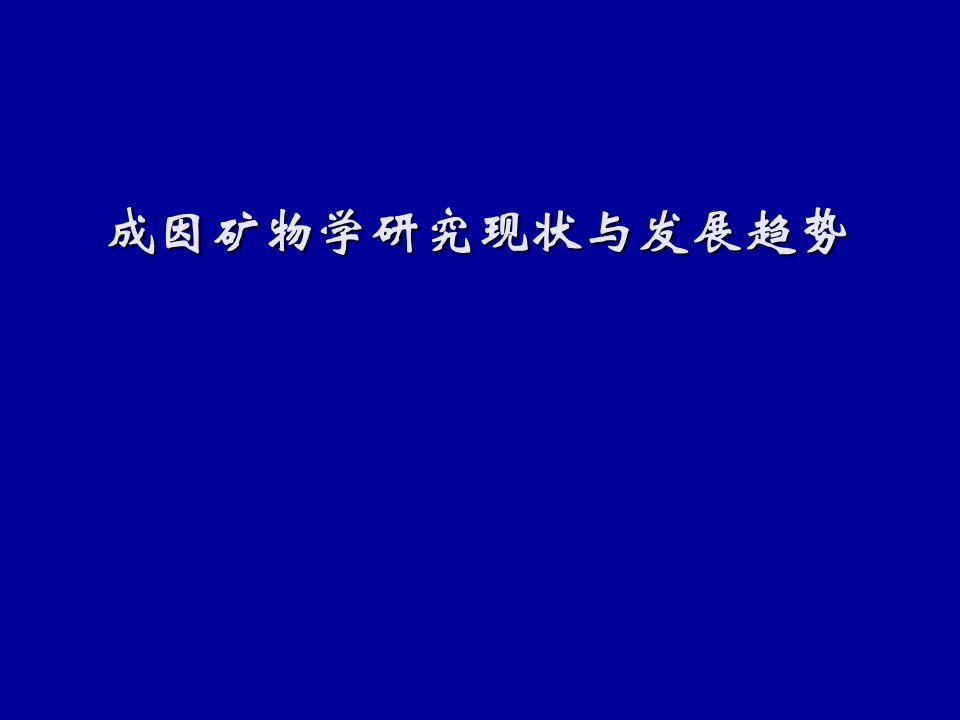 成因矿物学研究现状与发展趋势